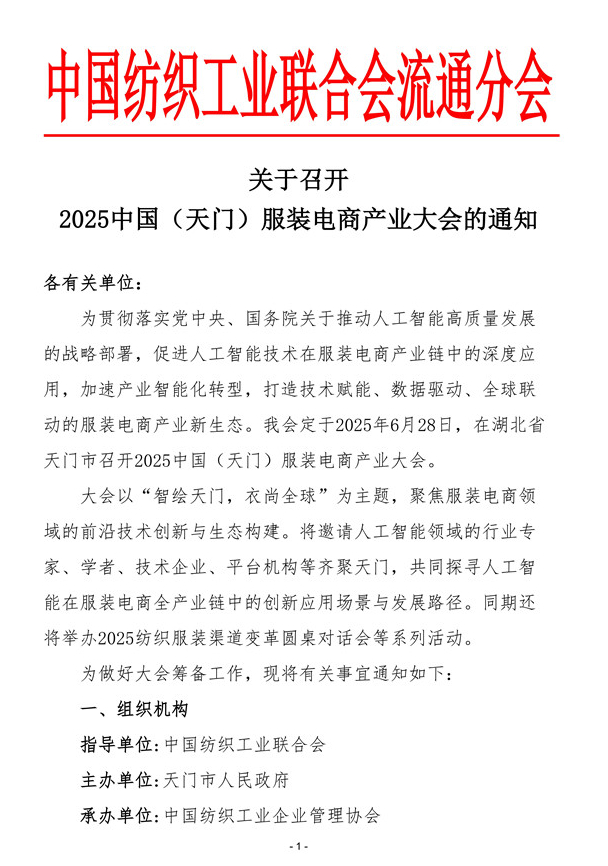 中国纺织工业联合会流通分会

关于召开
2025中国（天门）服装电商产业大会的通知

各有关单位：

为贯彻落实党中央、国务院关于推动人工智能高质量发展的战略部署，促进人工智能技术在服装电商产业链中的深度应用，加速产业智能化转型，打造技术赋能、数据驱动、全球联动的服装电商产业新生态。我会定于2025年6月28日，在湖北省天门市召开2025中国（天门）服装电商产业大会。

大会以“智绘天门，衣尚全球”为主题，聚焦服装电商领域的前沿技术创新与生态构建。将邀请人工智能领域的行业专家、学者、技术企业、平台机构等齐聚天门，共同探寻人工智能在服装电商全产业链中的创新应用场景与发展路径。同期还将举办2025纺织服装渠道变革圆桌对话会等系列活动。

为做好大会筹备工作，现将有关事宜通知如下：

一、组织机构

指导单位：中国纺织工业联合会

主办单位：天门市人民政府

承办单位：中国纺织工业企业管理协会

- 1 -